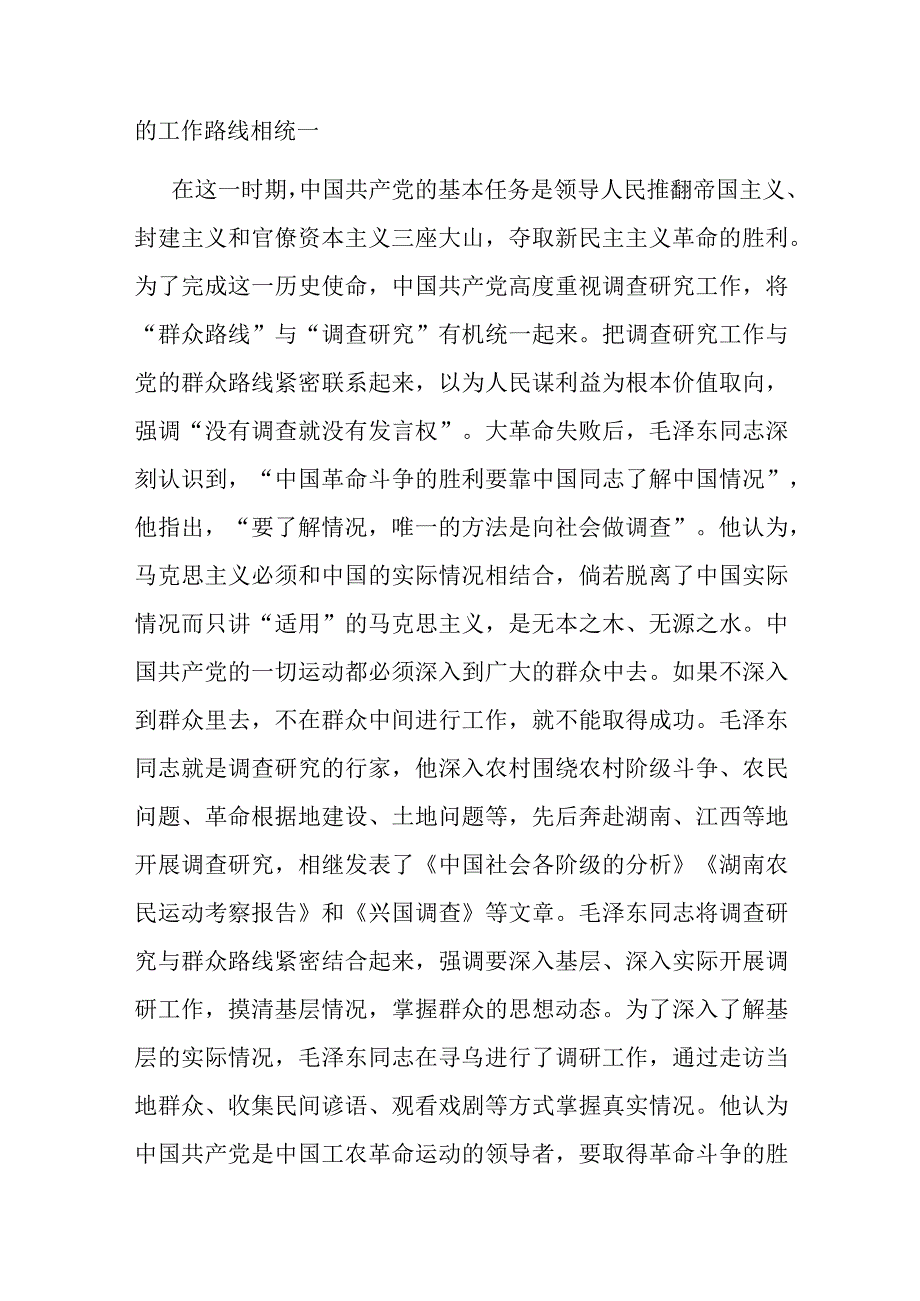 的工作路线相统一

在这一时期，中国共产党的基本任务是领导人民推翻帝国主义、封建主义和官僚资本主义三座大山，夺取新民主主义革命的胜利。为了完成这一历史使命，中国共产党高度重视调查研究工作，将“群众路线”与“调查研究”有机统一起来。把调查研究工作与党的群众路线紧密联系起来，以为人民谋利益为根本价值取向，强调“没有调查就没有发言权”。大革命失败后，毛泽东同志深刻认识到，“中国革命斗争的胜利要靠中国同志了解中国情况”，他指出，“要了解情况，唯一的方法是向社会做调查”。他认为，马克思主义必须和中国的实际情况相结合，倘若脱离了中国实际情况而只讲“适用”的马克思主义，是无本之木、无源之水。中国共产党的一切运动都必须深入到广大的群众中去。如果不深入到群众里去，不在群众中间进行工作，就不能取得成功。毛泽东同志就是调查研究的行家，他深入农村围绕农村阶级斗争、农民问题、革命根据地建设、土地问题等，先后奔赴湖南、江西等地开展调查研究，相继发表了《中国社会各阶级的分析》《湖南农民运动考察报告》和《兴国调查》等文章。毛泽东同志将调查研究与群众路线紧密结合起来，强调要深入基层、深入实际开展调研工作，摸清基层情况，掌握群众的思想动态。为了深入了解基层的实际情况，毛泽东同志在寻乌进行了调研工作，通过走访当地群众、收集民间谚语、观看戏剧等方式掌握真实情况。他认为中国共产党是中国工农革命运动的领导者，要取得革命斗争的胜